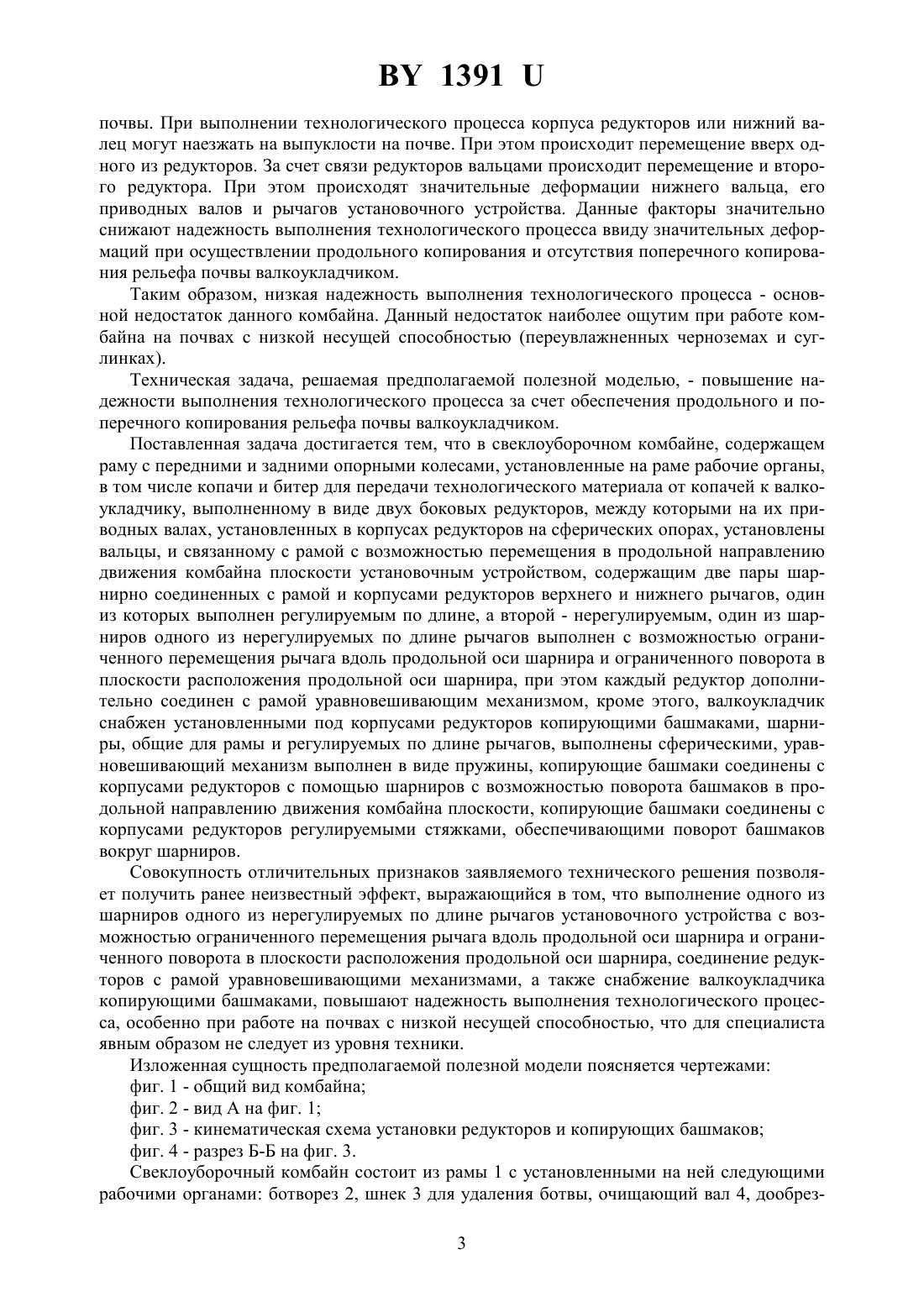 BY 1391 U

почвы. При выполнении технологического процесса корпуса редукторов или нижний валец могут наезжать на выпуклости на почве. При этом происходит перемещение вверх одного из редукторов. За счет связи редукторов вальцами происходит перемещение и второго редуктора. При этом происходят значительные деформации нижнего вальца, его приводных валов и рычагов установочного устройства. Данные факторы значительно снижают надежность выполнения технологического процесса ввиду значительных деформаций при осуществлении продольного копирования и отсутствия поперечного копирования рельефа почвы валкоукладчиком.

Таким образом, низкая надежность выполнения технологического процесса - основной недостаток данного комбайна. Данный недостаток наиболее ощутим при работе комбайна на почвах с низкой несущей способностью (переувлажненных черноземах и суглинках).

Техническая задача, решаемая предполагаемой полезной моделью, - повышение надежности выполнения технологического процесса за счет обеспечения продольного и поперечного копирования рельефа почвы валкоукладчиком.

Поставленная задача достигается тем, что в свеклоуборочном комбайне, содержащем раму с передними и задними опорными колесами, установленные на раме рабочие органы, в том числе копачи и битер для передачи технологического материала от копачей к валкоукладчику, выполненному в виде двух боковых редукторов, между которыми на их приводных валах, установленных в корпусах редукторов на сферических опорах, установлены вальцы, и связанному с рамой с возможностью перемещения в продольной направлению движения комбайна плоскости установочным устройством, содержащим две пары шарнирно соединенных с рамой и корпусами редукторов верхнего и нижнего рычагов, один из которых выполнен регулируемым по длине, а второй - нерегулируемым, один из шарниров одного из нерегулируемых по длине рычагов выполнен с возможностью ограниченного перемещения рычага вдоль продольной оси шарнира и ограниченного поворота в плоскости расположения продольной оси шарнира, при этом каждый редуктор дополнительно соединен с рамой уравновешивающим механизмом, кроме этого, валкоукладчик снабжен установленными под корпусами редукторов копирующими башмаками, шарниры, общие для рамы и регулируемых по длине рычагов, выполнены сферическими, уравновешивающий механизм выполнен в виде пружины, копирующие башмаки соединены с корпусами редукторов с помощью шарниров с возможностью поворота башмаков в продольной направлению движения комбайна плоскости, копирующие башмаки соединены с корпусами редукторов регулируемыми стяжками, обеспечивающими поворот башмаков вокруг шарниров.

Совокупность отличительных признаков заявляемого технического решения позволяет получить ранее неизвестный эффект, выражающийся в том, что выполнение одного из шарниров одного из нерегулируемых по длине рычагов установочного устройства с возможностью ограниченного перемещения рычага вдоль продольной оси шарнира и ограниченного поворота в плоскости расположения продольной оси шарнира, соединение редукторов с рамой уравновешивающими механизмами, а также снабжение валкоукладчика копирующими башмаками, повышают надежность выполнения технологического процесса, особенно при работе на почвах с низкой несущей способностью, что для специалиста явным образом не следует из уровня техники.

Изложенная сущность предполагаемой полезной модели поясняется чертежами:

фиг. 1 - общий вид комбайна;

фиг. 2 - вид А на фиг. 1;

фиг. 3 - кинематическая схема установки редукторов и копирующих башмаков;

фиг. 4 - разрез Б-Б на фиг. 3.

Свеклоуборочный комбайн состоит из рамы 1 с установленными на ней следующими рабочими органами: ботворез 2, шнек 3 для удаления ботвы, очищающий вал 4, дообрез-

3